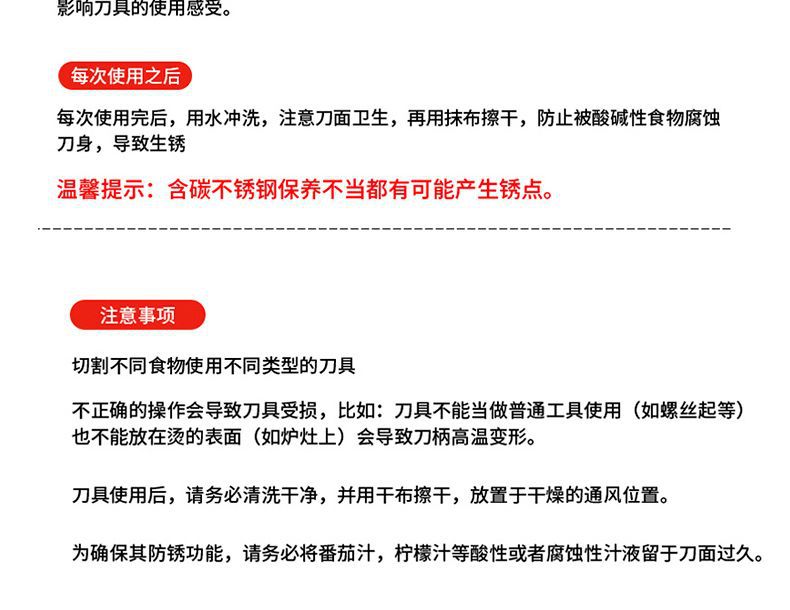 影响刀具的使用感受。

每次使用之后

每次使用完后，用水冲洗，注意刀面卫生，再用抹布擦干，防止被酸碱性食物腐蚀刀身，导致生锈

温馨提示：含碳不锈钢保养不当都有可能产生锈点。

注意事项

切割不同食物使用不同类型的刀具

不正确的操作会导致刀具受损，比如：刀具不能当做普通工具使用（如螺丝起等）也不能放在烫的表面（如炉灶上）会导致刀柄高温变形。

刀具使用后，请务必清洗干净，并用干布擦干，放置于干燥的通风位置。

为确保其防锈功能，请务必将番茄汁，柠檬汁等酸性或者腐蚀性汁液留于刀面过久。